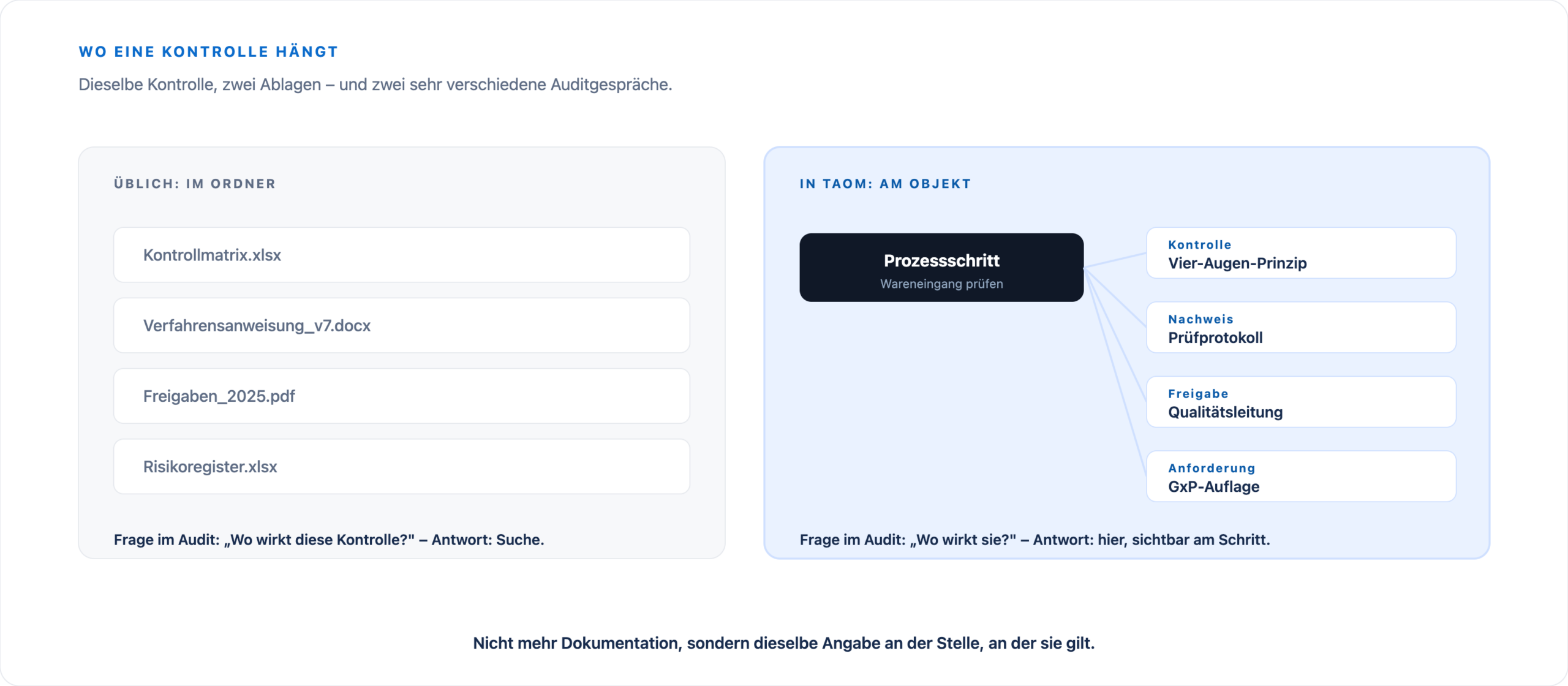 WO EINE KONTROLLE HÄNGT

Dieselbe Kontrolle, zwei Ablagen – und zwei sehr verschiedene Auditgespräche.

ÜBLICH: IM ORDNER

Kontrollmatrix.xlsx

Verfahrensanweisung_v7.docx

Freigaben_2025.pdf

Risikoregister.xlsx

Frage im Audit: „Wo wirkt diese Kontrolle?" – Antwort: Suche.

IN TAOM: AM OBJEKT

Prozessschritt
Wareneingang prüfen

Kontrolle
Vier-Augen-Prinzip

Nachweis
Prüfprotokoll

Freigabe
Qualitätsleitung

Anforderung
GxP-Auflage

Frage im Audit: „Wo wirkt sie?" – Antwort: hier, sichtbar am Schritt.

Nicht mehr Dokumentation, sondern dieselbe Angabe an der Stelle, an der sie gilt.